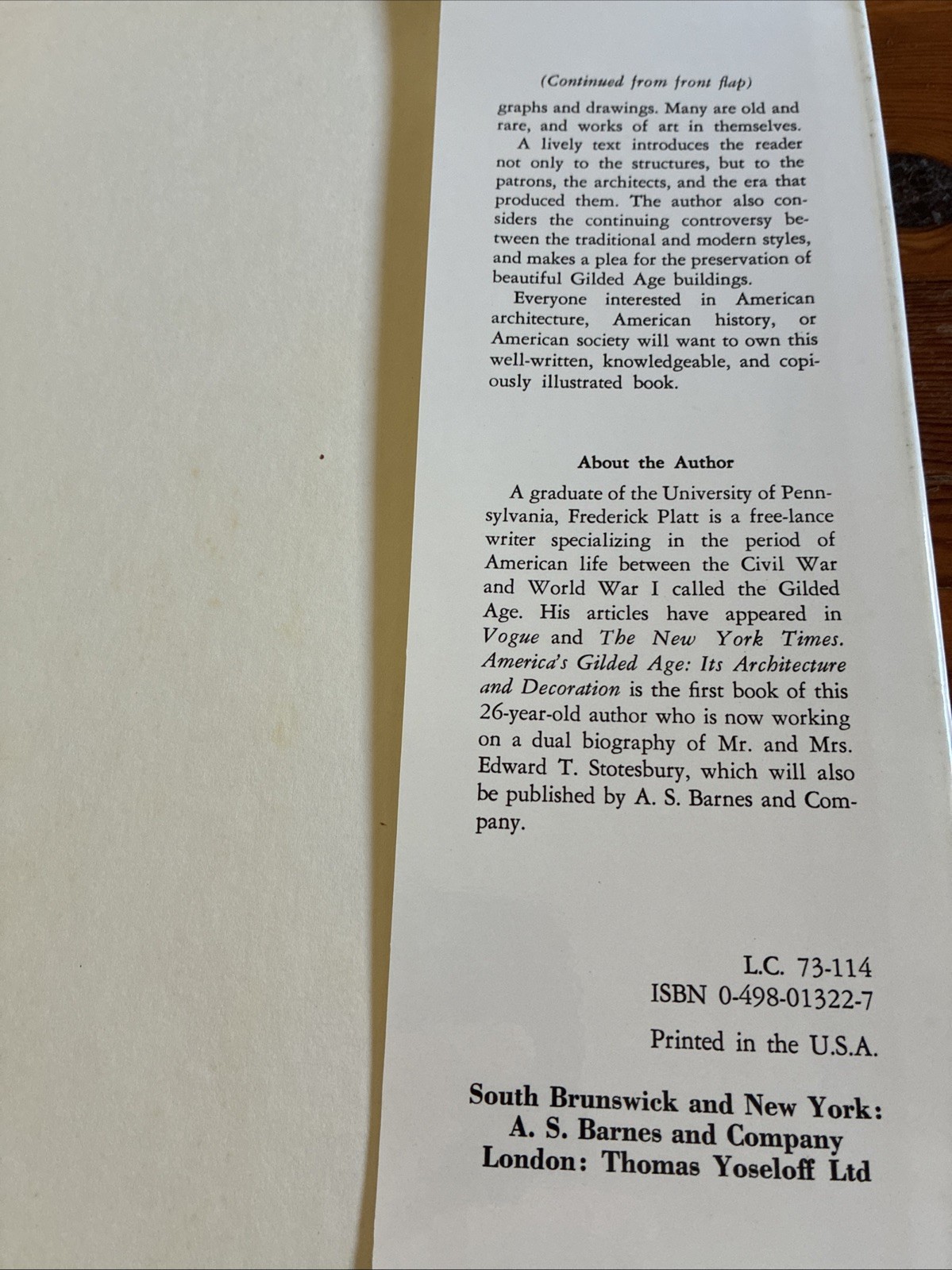 (Continued from front flap)

graphs and drawings. Many are old and rare, and works of art in themselves.

A lively text introduces the reader not only to the structures, but to the patrons, the architects, and the era that produced them. The author also considers the continuing controversy between the traditional and modern styles, and makes a plea for the preservation of beautiful Gilded Age buildings.

Everyone interested in American architecture, American history, or American society will want to own this well-written, knowledgeable, and copiously illustrated book.

About the Author

A graduate of the University of Pennsylvania, Frederick Platt is a free-lance writer specializing in the period of American life between the Civil War and World War I called the Gilded Age. His articles have appeared in Vogue and The New York Times. America's Gilded Age: Its Architecture and Decoration is the first book of this 26-year-old author who is now working on a dual biography of Mr. and Mrs. Edward T. Stotesbury, which will also be published by A. S. Barnes and Company.

L.C. 73-114
ISBN 0-498-01322-7

Printed in the U.S.A.

South Brunswick and New York:
A. S. Barnes and Company
London: Thomas Yoseloff Ltd